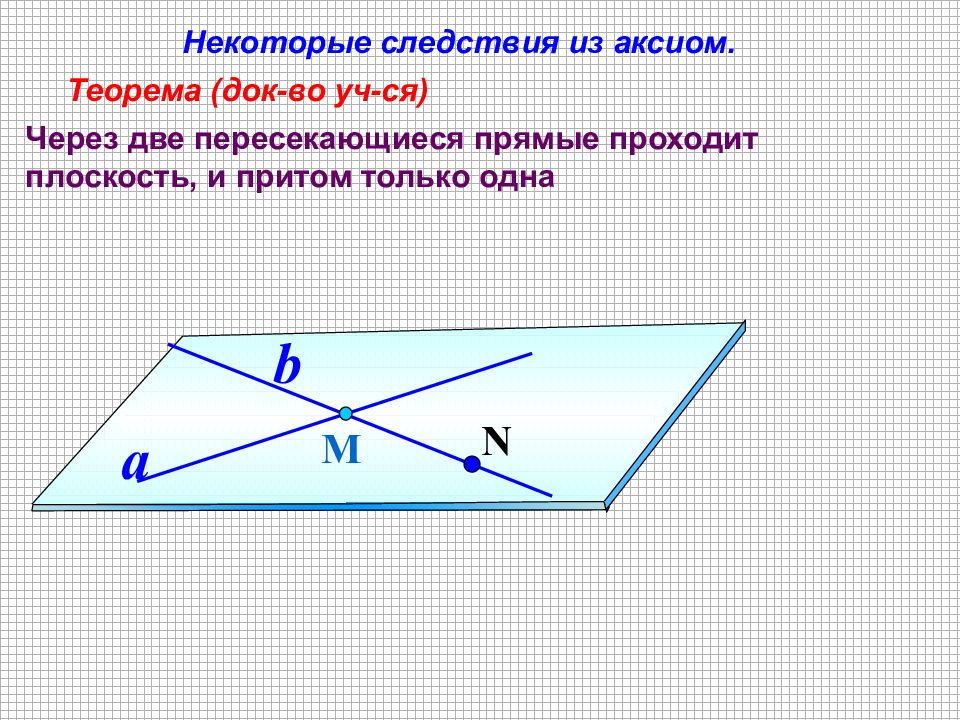 Некоторые следствия из аксиом.

Теорема (док-во уч-ся)

Через две пересекающиеся прямые проходит плоскость, и притом только одна

b

a

M

N